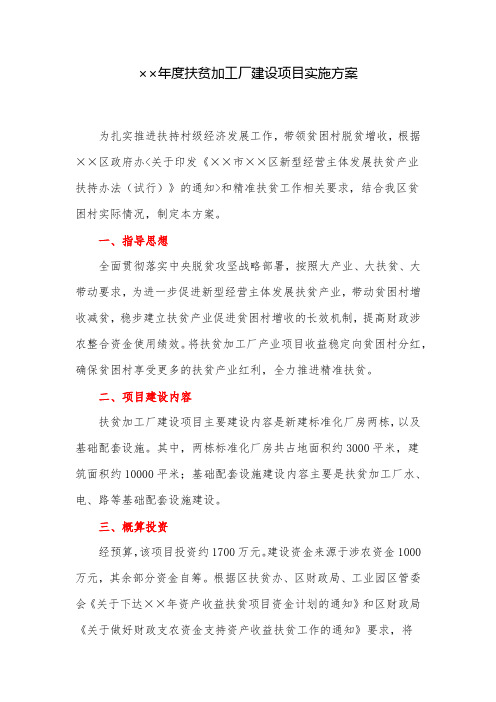 ××年度扶贫加工厂建设项目实施方案

为扎实推进扶持村级经济发展工作，带领贫困村脱贫增收，根据××区政府办<关于印发《××市××区新型经营主体发展扶贫产业扶持办法（试行）》的通知>和精准扶贫工作相关要求，结合我区贫困村实际情况，制定本方案。

一、指导思想

全面贯彻落实中央脱贫攻坚战略部署，按照大产业、大扶贫、大带动要求，为进一步促进新型经营主体发展扶贫产业，带动贫困村增收减贫，稳步建立扶贫产业促进贫困村增收的长效机制，提高财政涉农整合资金使用绩效。将扶贫加工厂产业项目收益稳定向贫困村分红，确保贫困村享受更多的扶贫产业红利，全力推进精准扶贫。

二、项目建设内容

扶贫加工厂建设项目主要建设内容是新建标准化厂房两栋，以及基础配套设施。其中，两栋标准化厂房共占地面积约3000平米，建筑面积约10000平米；基础配套设施建设内容主要是扶贫加工厂水、电、路等基础配套设施建设。

三、概算投资

经预算，该项目投资约1700万元。建设资金来源于涉农资金1000万元，其余部分资金自筹。根据区扶贫办、区财政局、工业园区管委会《关于下达××年资产收益扶贫项目资金计划的通知》和区财政局《关于做好财政支农资金支持资产收益扶贫工作的通知》要求，将